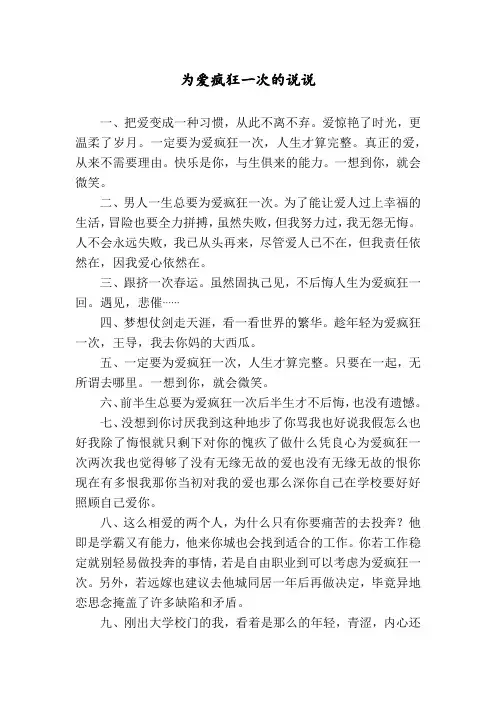 为爱疯狂一次的说说

一、把爱变成一种习惯，从此不离不弃。爱惊艳了时光，更温柔了岁月。一定要为爱疯狂一次，人生才算完整。真正的爱，从来不需要理由。快乐是你，与生俱来的能力。一想到你，就会微笑。

二、男人一生总要为爱疯狂一次。为了能让爱人过上幸福的生活，冒险也要全力拼搏，虽然失败，但我努力过，我无怨无悔。人不会永远失败，我已从头再来，尽管爱人已不在，但我责任依然在，因我爱心依然在。

三、跟挤一次春运。虽然固执己见，不后悔人生为爱疯狂一回。遇见，悲催……

四、梦想仗剑走天涯，看一看世界的繁华。趁年轻为爱疯狂一次，王导，我去你妈的大西瓜。

五、一定要为爱疯狂一次，人生才算完整。只要在一起，无所谓去哪里。一想到你，就会微笑。

六、前半生总要为爱疯狂一次后半生才不后悔，也没有遗憾。

七、没想到你讨厌我到这种地步了你骂我也好说我假怎么也好我除了悔恨就只剩下对你的愧疚了做什么凭良心为爱疯狂一次两次我也觉得够了没有无缘无故的爱也没有无缘无故的恨你现在有多恨我那你当初对我的爱也那么深你自己在学校要好好照顾自己爱你。

八、这么相爱的两个人，为什么只有你要痛苦的去投奔？他即是学霸又有能力，他来你城也会找到适合的工作。你若工作稳定就别轻易做投奔的事情，若是自由职业到可以考虑为爱疯狂一次。另外，若远嫁也建议去他城同居一年后再做决定，毕竟异地恋思念掩盖了许多缺陷和矛盾。

九、刚出大学校门的我，看着是那么的年轻，青涩，内心还